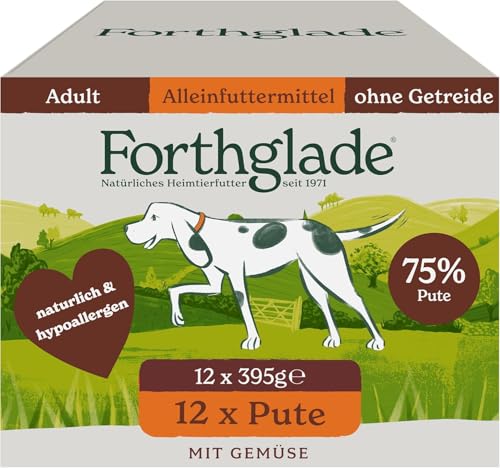 Forthglade

Adult

Alleinfuttermittel

ohne Getreide

Forthglade®

Natürliches Heimtierfutter seit 1971

naturlich & hypoallergen

75%
Pute

12 x 395g℮

12 x Pute

MIT GEMÜSE